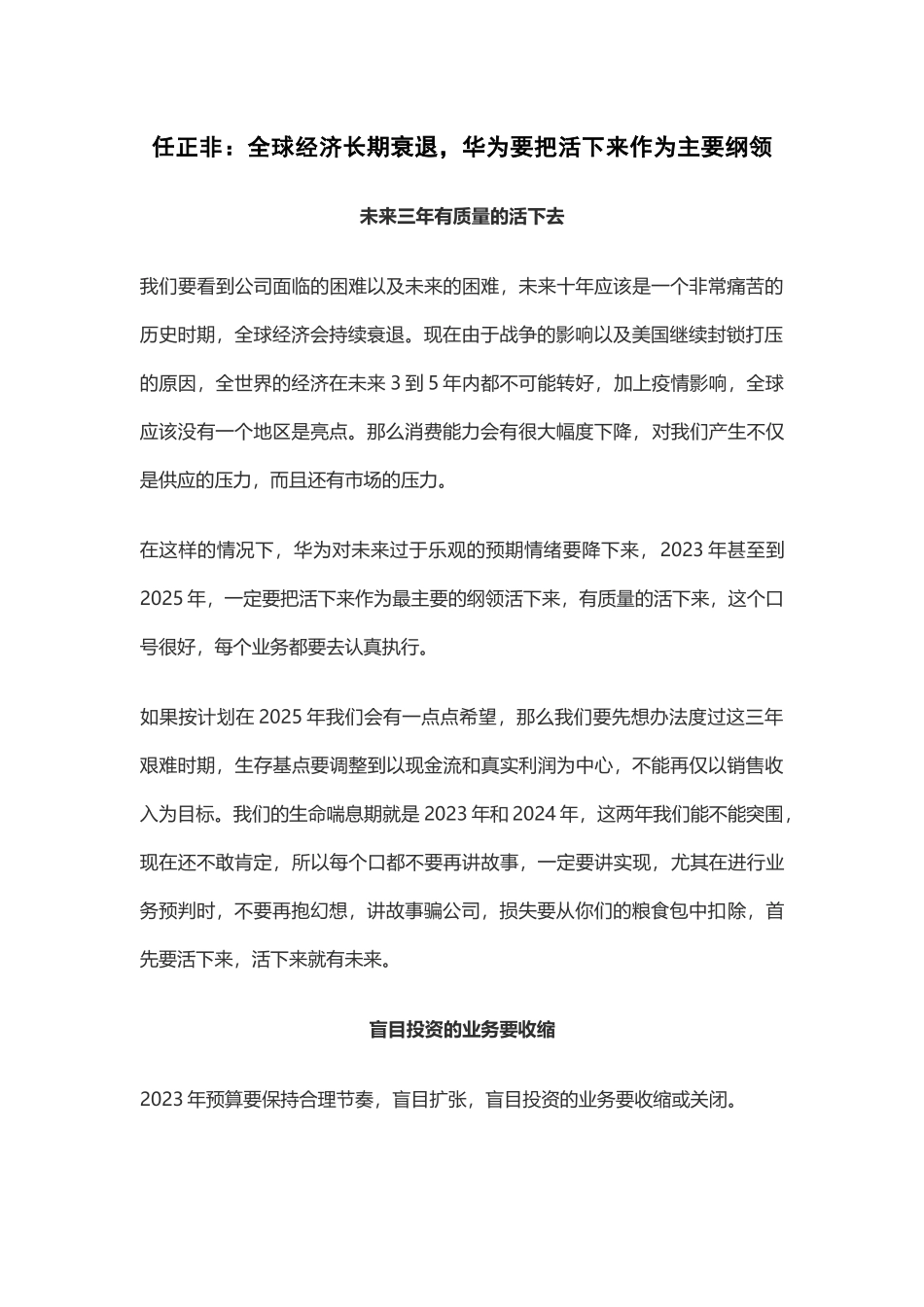 任正非：全球经济长期衰退，华为要把活下来作为主要纲领

未来三年有质量的活下去

我们要看到公司面临的困难以及未来的困难，未来十年应该是一个非常痛苦的历史时期，全球经济会持续衰退。现在由于战争的影响以及美国继续封锁打压的原因，全世界的经济在未来 3 到 5 年内都不可能转好，加上疫情影响，全球应该没有一个地区是亮点。那么消费能力会有很大幅度下降，对我们产生不仅是供应的压力，而且还有市场的压力。

在这样的情况下，华为对未来过于乐观的预期情绪要降下来，2023 年甚至到 2025 年，一定要把活下来作为最主要的纲领活下来，有质量的活下来，这个口号很好，每个业务都要去认真执行。

如果按计划在 2025 年我们会有一点点希望，那么我们要先想办法度过这三年艰难时期，生存基点要调整到以现金流和真实利润为中心，不能再仅以销售收入为目标。我们的生命喘息期就是 2023 年和 2024 年，这两年我们能不能突围，现在还不敢肯定，所以每个口都不要再讲故事，一定要讲实现，尤其在进行业务预判时，不要再抱幻想，讲故事骗公司，损失要从你们的粮食包中扣除，首先要活下来，活下来就有未来。

盲目投资的业务要收缩

2023 年预算要保持合理节奏，盲目扩张，盲目投资的业务要收缩或关闭。